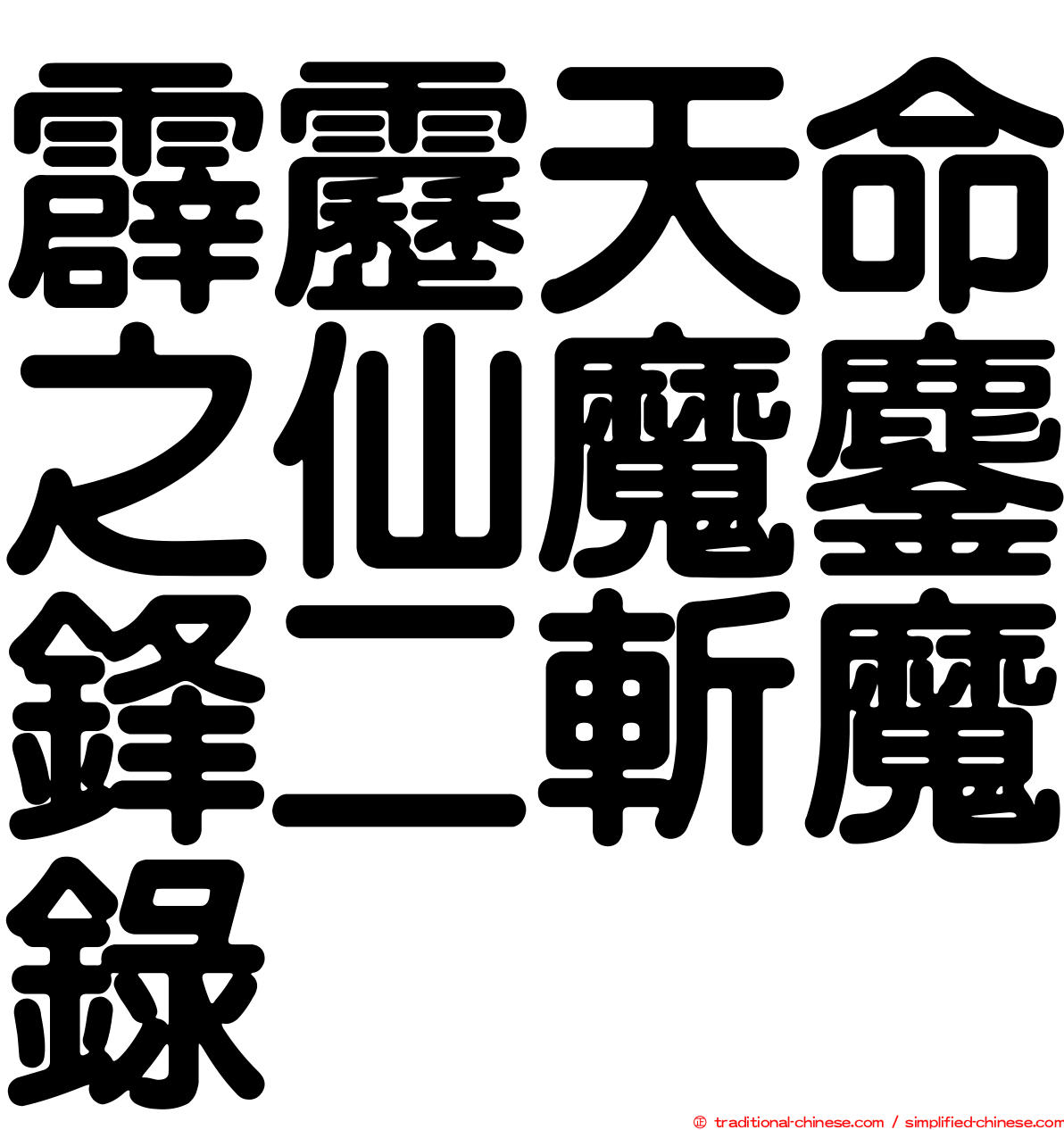 霹靂天命之仙魔鏖鋒二斬魔錄

© traditional-chinese.com / simplified-chinese.com